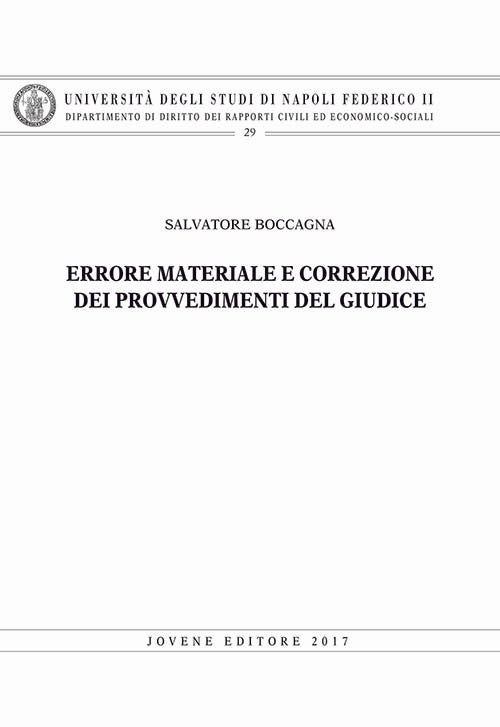 UNIVERSITÀ DEGLI STUDI DI NAPOLI FEDERICO II
DIPARTIMENTO DI DIRITTO DEI RAPPORTI CIVILI ED ECONOMICO-SOCIALI
29

SALVATORE BOCCAGNA

ERRORE MATERIALE E CORREZIONE DEI PROVVEDIMENTI DEL GIUDICE

JOVENE EDITORE 2017